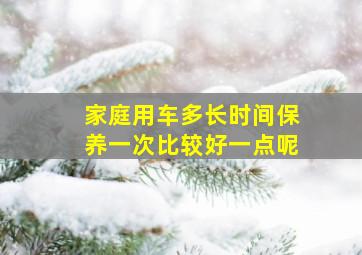 家庭用车多长时间保养一次比较好一点呢